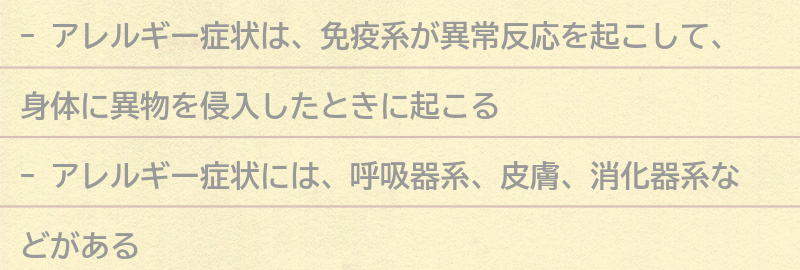 - アレルギー症状は、免疫系が異常反応を起こして、身体に異物を侵入したときに起こる

- アレルギー症状には、呼吸器系、皮膚、消化器系などがある